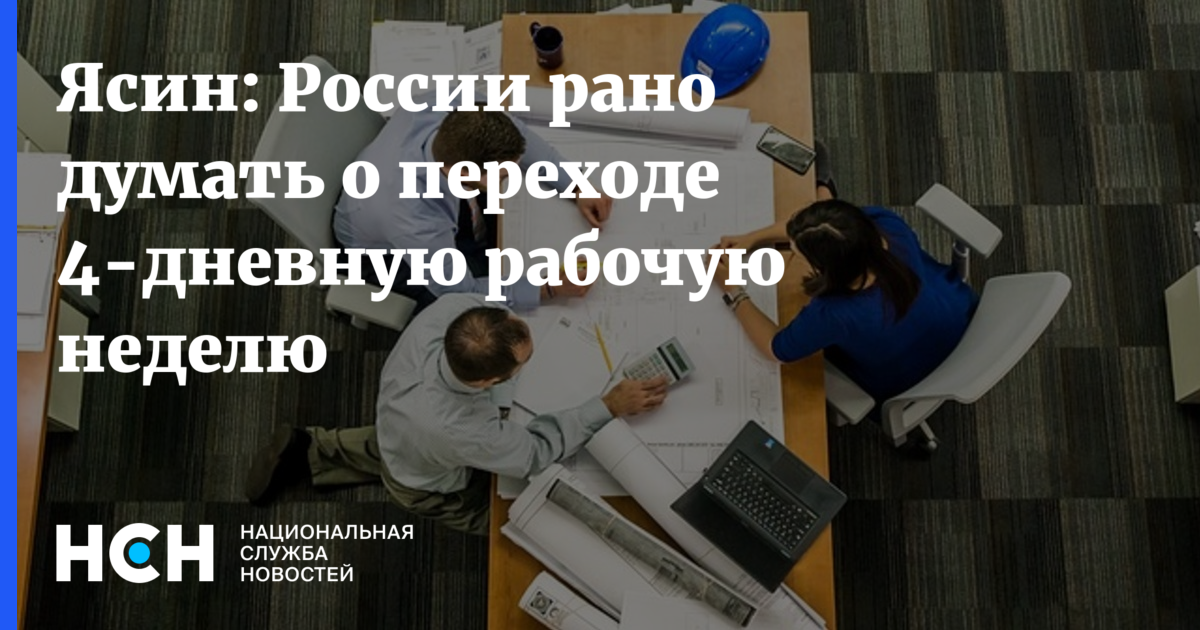 Ясин: России рано думать о переходе 4-дневную рабочую неделю

НСН

НАЦИОНАЛЬНАЯ
СЛУЖБА
НОВОСТЕЙ